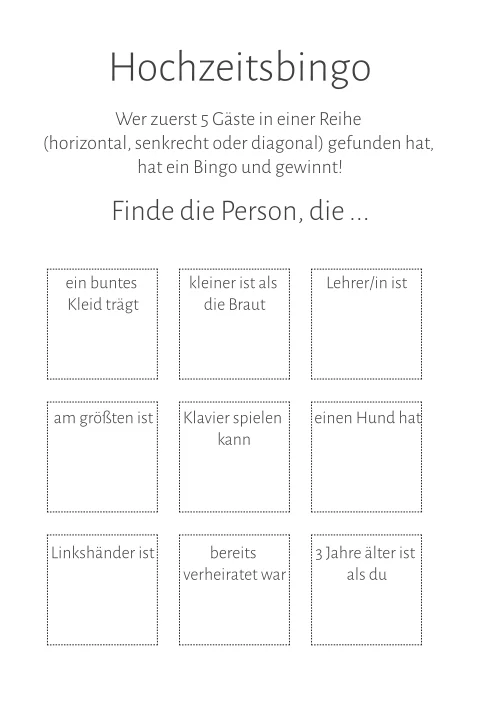 Hochzeitsbingo

Wer zuerst 5 Gäste in einer Reihe (horizontal, senkrecht oder diagonal) gefunden hat, hat ein Bingo und gewinnt!

Finde die Person, die ...

| ein buntes Kleid trägt | kleiner ist als die Braut | Lehrer/in ist |
|---|---|---|
| am größten ist | Klavier spielen kann | einen Hund hat |
| Linkshänder ist | bereits verheiratet war | 3 Jahre älter ist als du |